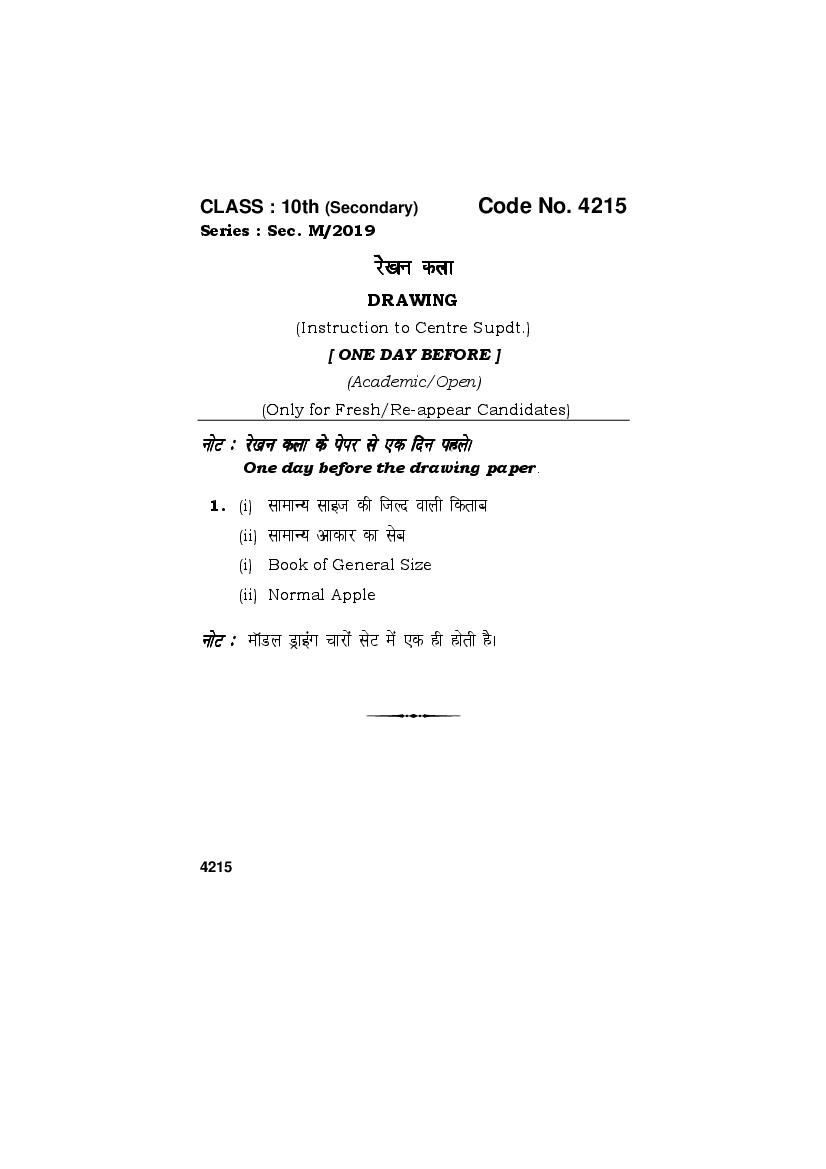 CLASS : 10th (Secondary) Code No. 4215
Series : Sec. M/2019

रेखन कला

DRAWING

(Instruction to Centre Supdt.)

[ ONE DAY BEFORE ]

(Academic/Open)

(Only for Fresh/Re-appear Candidates)

नोट : रेखन कला के पेपर से एक दिन पहले।
One day before the drawing paper.

1. (i) सामान्य साइज की जिल्द वाली किताब
(ii) सामान्य आकार का सेब
(i) Book of General Size
(ii) Normal Apple

नोट : मॉडल ड्राइंग चारों सेट में एक ही होती है।

4215